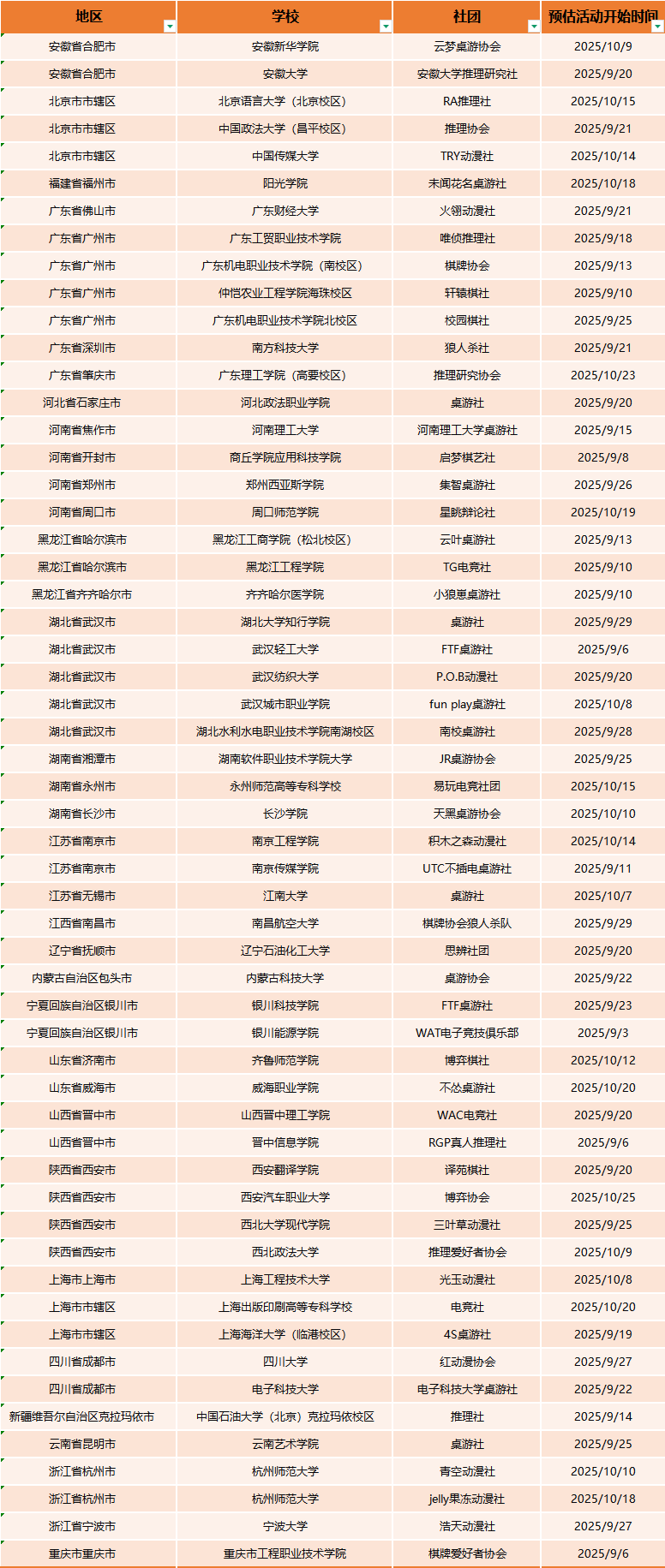 | 地区 | 学校 | 社团 | 预估活动开始时间 |
|---|---|---|---|
| 安徽省合肥市 | 安徽新华学院 | 云梦桌游协会 | 2025/10/9 |
| 安徽省合肥市 | 安徽大学 | 安徽大学推理研究社 | 2025/9/20 |
| 北京市市辖区 | 北京语言大学（北京校区） | RA推理社 | 2025/10/15 |
| 北京市市辖区 | 中国政法大学（昌平校区） | 推理协会 | 2025/9/21 |
| 北京市市辖区 | 中国传媒大学 | TRY动漫社 | 2025/10/14 |
| 福建省福州市 | 阳光学院 | 未闻花名桌游社 | 2025/10/18 |
| 广东省佛山市 | 广东财经大学 | 火翎动漫社 | 2025/9/21 |
| 广东省广州市 | 广东工贸职业技术学院 | 唯侦推理社 | 2025/9/18 |
| 广东省广州市 | 广东机电职业技术学院（南校区） | 棋牌协会 | 2025/9/13 |
| 广东省广州市 | 仲恺农业工程学院海珠校区 | 轩辕棋社 | 2025/9/10 |
| 广东省广州市 | 广东机电职业技术学院北校区 | 校园棋社 | 2025/9/25 |
| 广东省深圳市 | 南方科技大学 | 狼人杀社 | 2025/9/21 |
| 广东省肇庆市 | 广东理工学院（高要校区） | 推理研究协会 | 2025/10/23 |
| 河北省石家庄市 | 河北政法职业学院 | 桌游社 | 2025/9/20 |
| 河南省焦作市 | 河南理工大学 | 河南理工大学桌游社 | 2025/9/15 |
| 河南省开封市 | 商丘学院应用科技学院 | 启梦棋艺社 | 2025/9/8 |
| 河南省郑州市 | 郑州西亚斯学院 | 集智桌游社 | 2025/9/26 |
| 河南省周口市 | 周口师范学院 | 星眺辩论社 | 2025/10/19 |
| 黑龙江省哈尔滨市 | 黑龙江工商学院（松北校区） | 云叶桌游社 | 2025/9/13 |
| 黑龙江省哈尔滨市 | 黑龙江工程学院 | TG电竞社 | 2025/9/10 |
| 黑龙江省齐齐哈尔市 | 齐齐哈尔医学院 | 小狼崽桌游社 | 2025/9/10 |
| 湖北省武汉市 | 湖北大学知行学院 | 桌游社 | 2025/9/29 |
| 湖北省武汉市 | 武汉轻工大学 | FTF桌游社 | 2025/9/6 |
| 湖北省武汉市 | 武汉纺织大学 | P.O.B动漫社 | 2025/9/20 |
| 湖北省武汉市 | 武汉城市职业学院 | fun play桌游社 | 2025/10/8 |
| 湖北省武汉市 | 湖北水利水电职业技术学院南湖校区 | 南校桌游社 | 2025/9/28 |
| 湖南省湘潭市 | 湖南软件职业技术学院大学 | JR桌游协会 | 2025/9/25 |
| 湖南省永州市 | 永州师范高等专科学校 | 易玩电竞社团 | 2025/10/15 |
| 湖南省长沙市 | 长沙学院 | 天黑桌游协会 | 2025/10/10 |
| 江苏省南京市 | 南京工程学院 | 积木之森动漫社 | 2025/10/14 |
| 江苏省南京市 | 南京传媒学院 | UTC不插电桌游社 | 2025/9/11 |
| 江苏省无锡市 | 江南大学 | 桌游社 | 2025/10/7 |
| 江西省南昌市 | 南昌航空大学 | 棋牌协会狼人杀队 | 2025/9/29 |
| 辽宁省抚顺市 | 辽宁石油化工大学 | 思辨社团 | 2025/9/20 |
| 内蒙古自治区包头市 | 内蒙古科技大学 | 桌游协会 | 2025/9/22 |
| 宁夏回族自治区银川市 | 银川科技学院 | FTF桌游社 | 2025/9/23 |
| 宁夏回族自治区银川市 | 银川能源学院 | WAT电子竞技俱乐部 | 2025/9/3 |
| 山东省济南市 | 齐鲁师范学院 | 博弈棋社 | 2025/10/12 |
| 山东省威海市 | 威海职业学院 | 不怂桌游社 | 2025/10/20 |
| 山西省晋中市 | 山西晋中理工学院 | WAC电竞社 | 2025/9/20 |
| 山西省晋中市 | 晋中信息学院 | RGP真人推理社 | 2025/9/6 |
| 陕西省西安市 | 西安翻译学院 | 译苑棋社 | 2025/9/20 |
| 陕西省西安市 | 西安汽车职业大学 | 博弈协会 | 2025/10/25 |
| 陕西省西安市 | 西北大学现代学院 | 三叶草动漫社 | 2025/9/25 |
| 陕西省西安市 | 西北政法大学 | 推理爱好者协会 | 2025/10/9 |
| 上海市上海市 | 上海工程技术大学 | 光玉动漫社 | 2025/10/8 |
| 上海市市辖区 | 上海出版印刷高等专科学校 | 电竞社 | 2025/10/20 |
| 上海市市辖区 | 上海海洋大学（临港校区） | 4S桌游社 | 2025/9/19 |
| 四川省成都市 | 四川大学 | 红动漫协会 | 2025/9/27 |
| 四川省成都市 | 电子科技大学 | 电子科技大学桌游社 | 2025/9/22 |
| 新疆维吾尔自治区克拉玛依市 | 中国石油大学（北京）克拉玛依校区 | 推理社 | 2025/9/14 |
| 云南省昆明市 | 云南艺术学院 | 桌游社 | 2025/9/25 |
| 浙江省杭州市 | 杭州师范大学 | 青空动漫社 | 2025/10/10 |
| 浙江省杭州市 | 杭州师范大学 | jelly果冻动漫社 | 2025/10/18 |
| 浙江省宁波市 | 宁波大学 | 浩天动漫社 | 2025/9/27 |
| 重庆市重庆市 | 重庆市工程职业技术学院 | 棋牌爱好者协会 | 2025/9/6 |